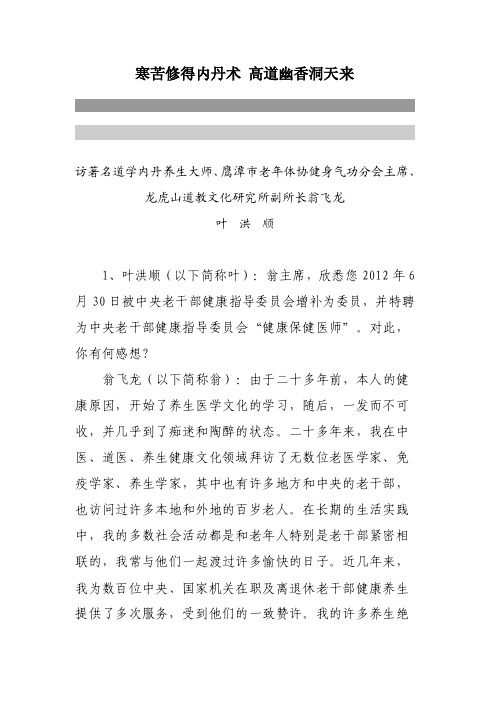 寒苦修得内丹术 高道幽香洞天来

访著名道学内丹养生大师、鹰潭市老年体协健身气功分会主席、龙虎山道教文化研究所副所长翁飞龙

叶 洪 顺

1、叶洪顺（以下简称叶）：翁主席，欣悉您 2012 年 6 月 30 日被中央老干部健康指导委员会增补为委员，并特聘为中央老干部健康指导委员会“健康保健医师”。对此，你有何感想？

翁飞龙（以下简称翁）：由于二十多年前，本人的健康原因，开始了养生医学文化的学习，随后，一发而不可收，并几乎到了痴迷和陶醉的状态。二十多年来，我在中医、道医、养生健康文化领域拜访了无数位老医学家、免疫学家、养生学家，其中也有许多地方和中央的老干部，也访问过许多本地和外地的百岁老人。在长期的生活实践中，我的多数社会活动都是和老年人特别是老干部紧密相联的，我常与他们一起渡过许多愉快的日子。近几年来，我为数百位中央、国家机关在职及离退休老干部健康养生提供了多次服务，受到他们的一致赞许。我的许多养生绝